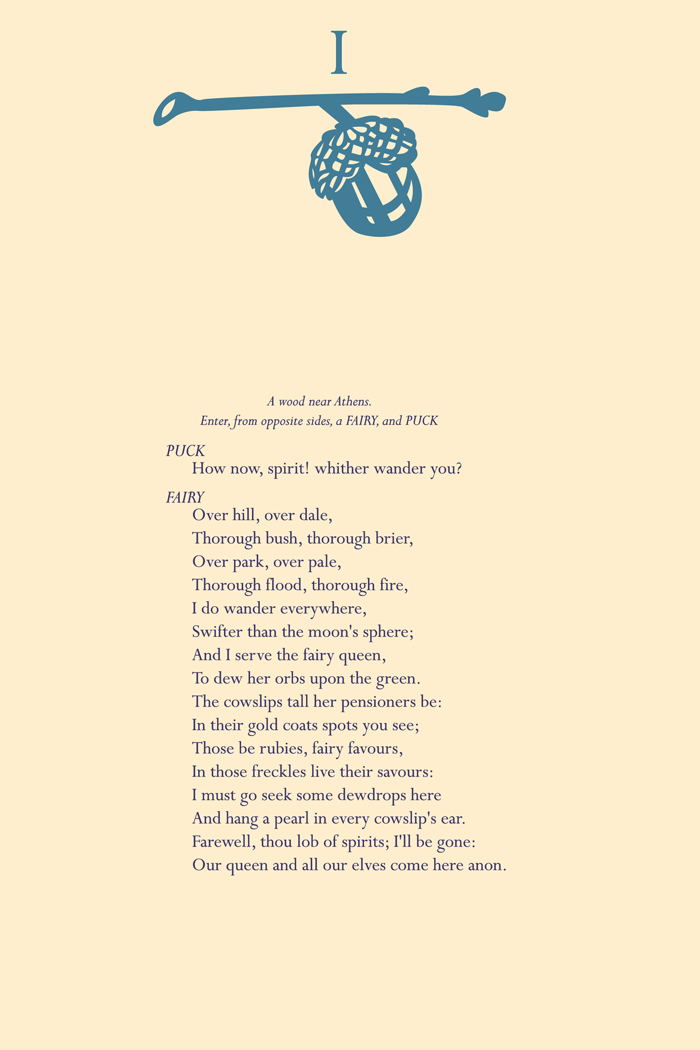 I

A wood near Athens.
Enter, from opposite sides, a FAIRY, and PUCK

PUCK
How now, spirit! whither wander you?

FAIRY
Over hill, over dale,
Thorough bush, thorough brier,
Over park, over pale,
Thorough flood, thorough fire,
I do wander everywhere,
Swifter than the moon's sphere;
And I serve the fairy queen,
To dew her orbs upon the green.
The cowslips tall her pensioners be:
In their gold coats spots you see;
Those be rubies, fairy favours,
In those freckles live their savours:
I must go seek some dewdrops here
And hang a pearl in every cowslip's ear.
Farewell, thou lob of spirits; I'll be gone:
Our queen and all our elves come here anon.